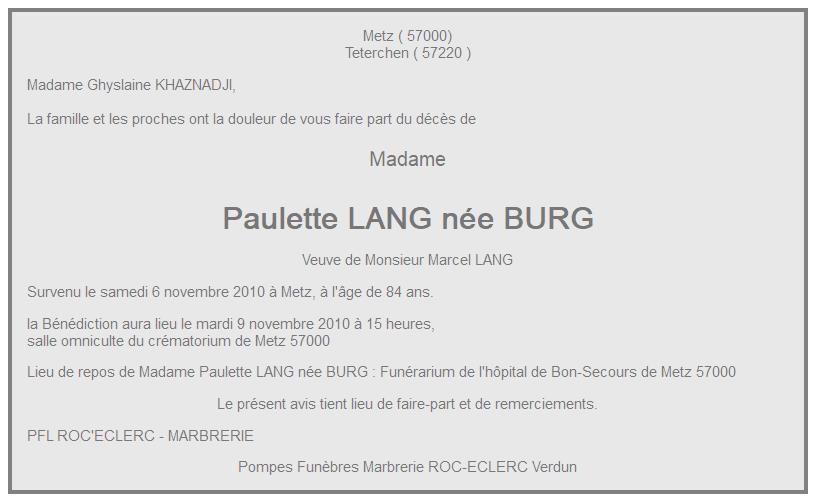 Metz ( 57000)
Teterchen ( 57220 )

Madame Ghyslaine KHAZNADJI,

La famille et les proches ont la douleur de vous faire part du décès de

Madame

Paulette LANG née BURG

Veuve de Monsieur Marcel LANG

Survenu le samedi 6 novembre 2010 à Metz, à l'âge de 84 ans.

la Bénédiction aura lieu le mardi 9 novembre 2010 à 15 heures,
salle omniculte du crématorium de Metz 57000

Lieu de repos de Madame Paulette LANG née BURG : Funérarium de l'hôpital de Bon-Secours de Metz 57000

Le présent avis tient lieu de faire-part et de remerciements.

PFL ROC'ECLERC - MARBRERIE

Pompes Funèbres Marbrerie ROC-ECLERC Verdun